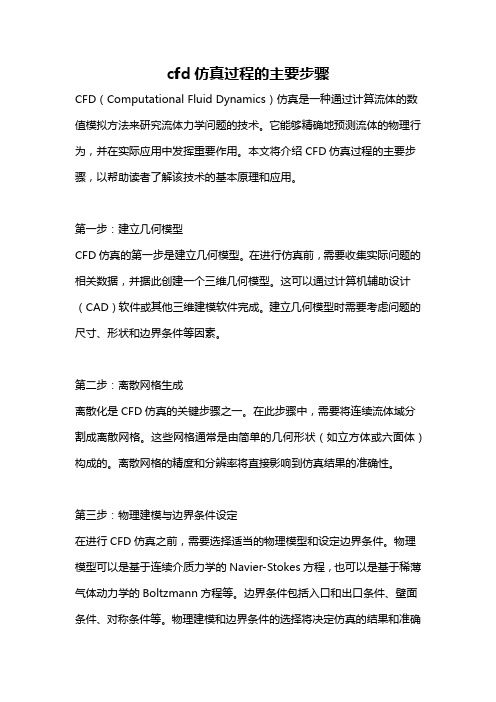 cfd 仿真过程的主要步骤

CFD（Computational Fluid Dynamics）仿真是一种通过计算流体的数值模拟方法来研究流体力学问题的技术。它能够精确地预测流体的物理行为，并在实际应用中发挥重要作用。本文将介绍 CFD 仿真过程的主要步骤，以帮助读者了解该技术的基本原理和应用。

第一步：建立几何模型

CFD 仿真的第一步是建立几何模型。在进行仿真前，需要收集实际问题的相关数据，并据此创建一个三维几何模型。这可以通过计算机辅助设计（CAD）软件或其他三维建模软件完成。建立几何模型时需要考虑问题的尺寸、形状和边界条件等因素。

第二步：离散网格生成

离散化是 CFD 仿真的关键步骤之一。在此步骤中，需要将连续流体域分割成离散网格。这些网格通常是由简单的几何形状（如立方体或六面体）构成的。离散网格的精度和分辨率将直接影响到仿真结果的准确性。

第三步：物理建模与边界条件设定

在进行 CFD 仿真之前，需要选择适当的物理模型和设定边界条件。物理模型可以是基于连续介质力学的 Navier-Stokes 方程，也可以是基于稀薄气体动力学的 Boltzmann 方程等。边界条件包括入口和出口条件、壁面条件、对称条件等。物理建模和边界条件的选择将决定仿真的结果和准确